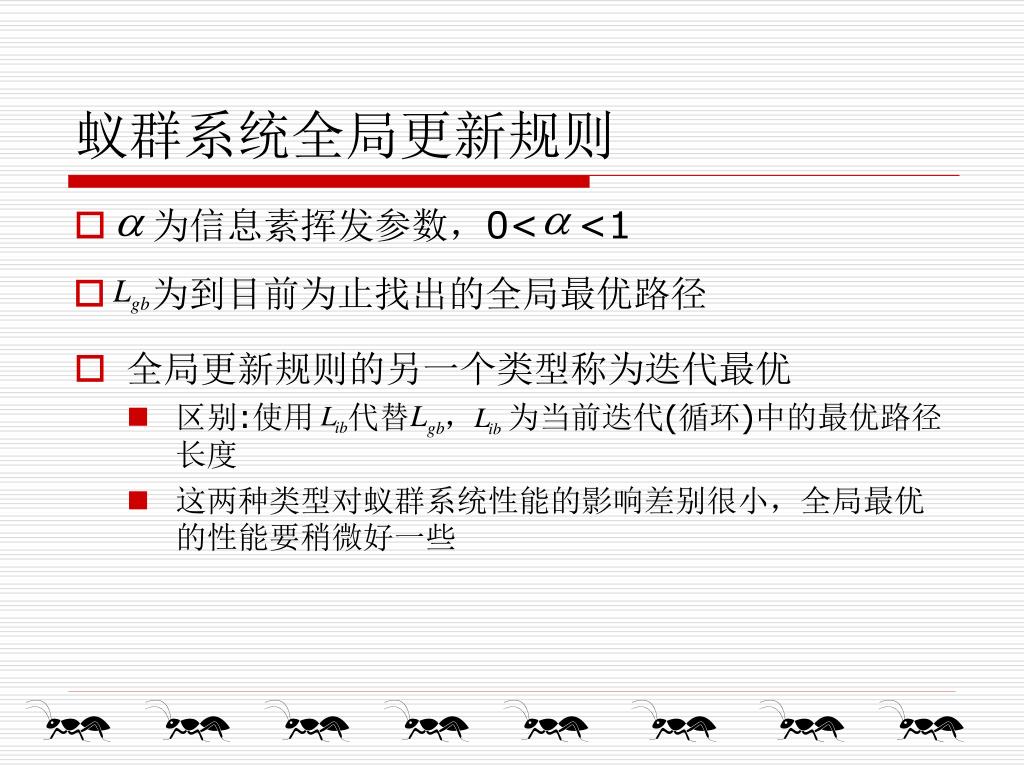 蚁群系统全局更新规则

$\alpha$ 为信息素挥发参数，0<$\alpha$<1

$L_{gb}$为到目前为止找出的全局最优路径

全局更新规则的另一个类型称为迭代最优

区别:使用$L_{ib}$代替$L_{gb}$，$L_{ib}$ 为当前迭代(循环)中的最优路径长度

这两种类型对蚁群系统性能的影响差别很小，全局最优的性能要稍微好一些